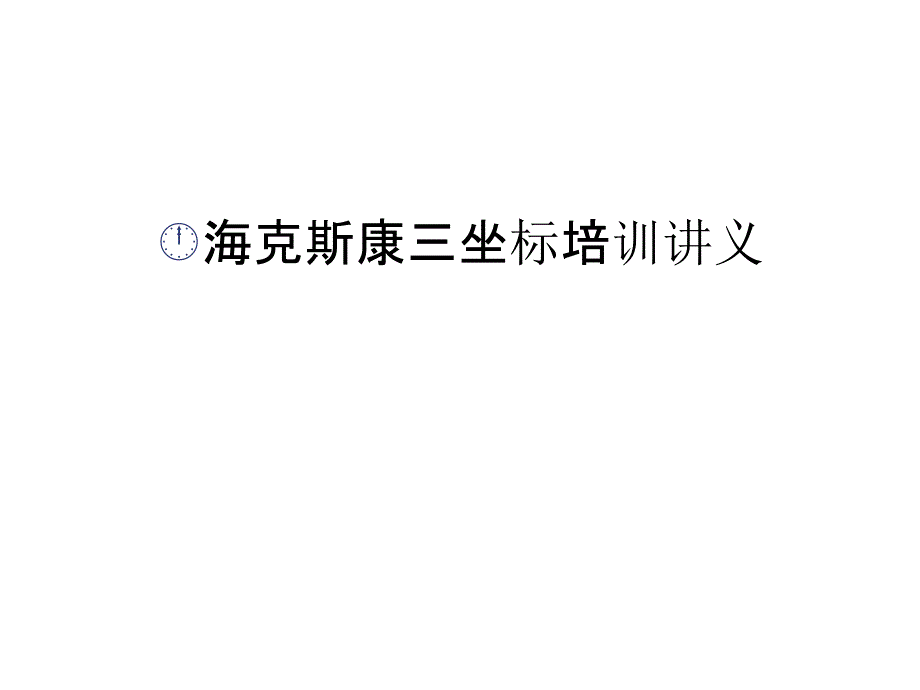 海克斯康三坐标培训讲义